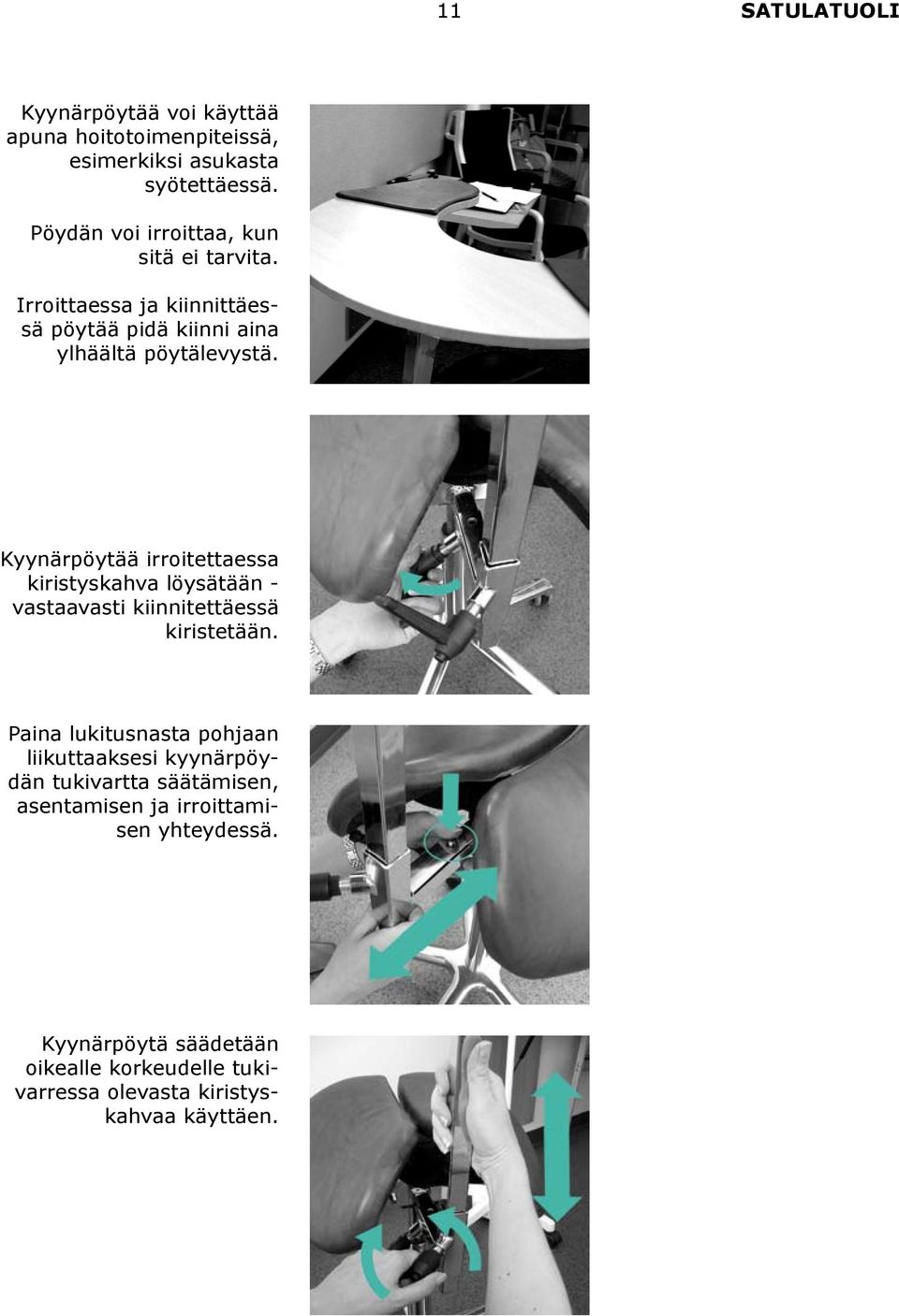 11 SATULATUOLI

Kyynärpöytää voi käyttää apuna hoitotoimenpiteissä, esimerkiksi asukasta syötettäessä.

Pöydän voi irroittaa, kun sitä ei tarvita.

Irroittaessa ja kiinnittäessä pöytää pidä kiinni aina ylhäältä pöytälevystä.

Kyynärpöytää irroitettaessa kiristyskahva löysätään - vastaavasti kiinnitettäessä kiristetään.

Paina lukitusnasta pohjaan liikuttaaksesi kyynärpöydän tukivartta säätämisen, asentamisen ja irroittamisen yhteydessä.

Kyynärpöytä säädetään oikealle korkeudelle tukivarressa olevasta kiristyskahvaa käyttäen.